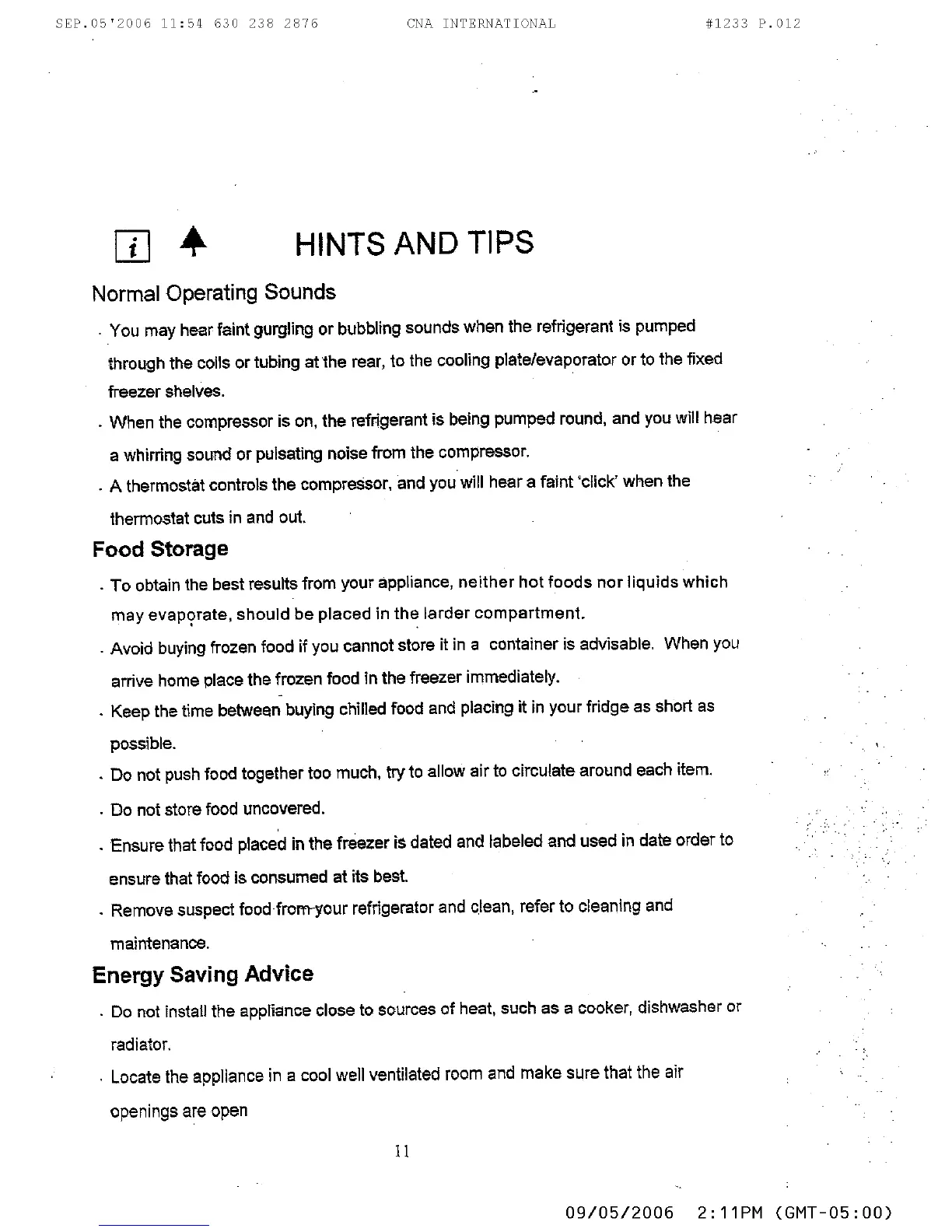 SEP.05'2006 11:54 630 238 2876 CNA INTERNATIONAL #1233 P.012

i HINTS AND TIPS

Normal Operating Sounds

. You may hear faint gurgling or bubbling sounds when the refrigerant is pumped through the coils or tubing at the rear, to the cooling plate/evaporator or to the fixed freezer shelves.

. When the compressor is on, the refrigerant is being pumped round, and you will hear a whirring sound or pulsating noise from the compressor.

. A thermostat controls the compressor, and you will hear a faint 'click' when the thermostat cuts in and out.

Food Storage

. To obtain the best results from your appliance, neither hot foods nor liquids which may evaporate, should be placed in the larder compartment.

. Avoid buying frozen food if you cannot store it in a container is advisable. When you arrive home place the frozen food in the freezer immediately.

. Keep the time between buying chilled food and placing it in your fridge as short as possible.

. Do not push food together too much, try to allow air to circulate around each item.

. Do not store food uncovered.

. Ensure that food placed in the freezer is dated and labeled and used in date order to ensure that food is consumed at its best.

. Remove suspect food from your refrigerator and clean, refer to cleaning and maintenance.

Energy Saving Advice

. Do not install the appliance close to sources of heat, such as a cooker, dishwasher or radiator.

. Locate the appliance in a cool well ventilated room and make sure that the air openings are open

11

09/05/2006 2:11PM (GMT-05:00)